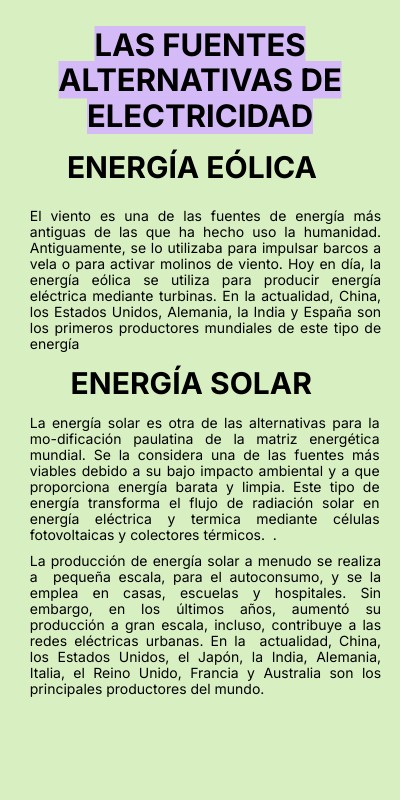 LAS FUENTES ALTERNATIVAS DE ELECTRICIDAD

ENERGÍA EÓLICA

El viento es una de las fuentes de energía más antiguas de las que ha hecho uso la humanidad. Antiguamente, se lo utilizaba para impulsar barcos a vela o para activar molinos de viento. Hoy en día, la energía eólica se utiliza para producir energía eléctrica mediante turbinas. En la actualidad, China, los Estados Unidos, Alemania, la India y España son los primeros productores mundiales de este tipo de energía

ENERGÍA SOLAR

La energía solar es otra de las alternativas para la mo-dificación paulatina de la matriz energética mundial. Se la considera una de las fuentes más viables debido a su bajo impacto ambiental y a que proporciona energía barata y limpia. Este tipo de energía transforma el flujo de radiación solar en energía eléctrica y termica mediante células fotovoltaicas y colectores térmicos. .

La producción de energía solar a menudo se realiza a pequeña escala, para el autoconsumo, y se la emplea en casas, escuelas y hospitales. Sin embargo, en los últimos años, aumentó su producción a gran escala, incluso, contribuye a las redes eléctricas urbanas. En la actualidad, China, los Estados Unidos, el Japón, la India, Alemania, Italia, el Reino Unido, Francia y Australia son los principales productores del mundo.